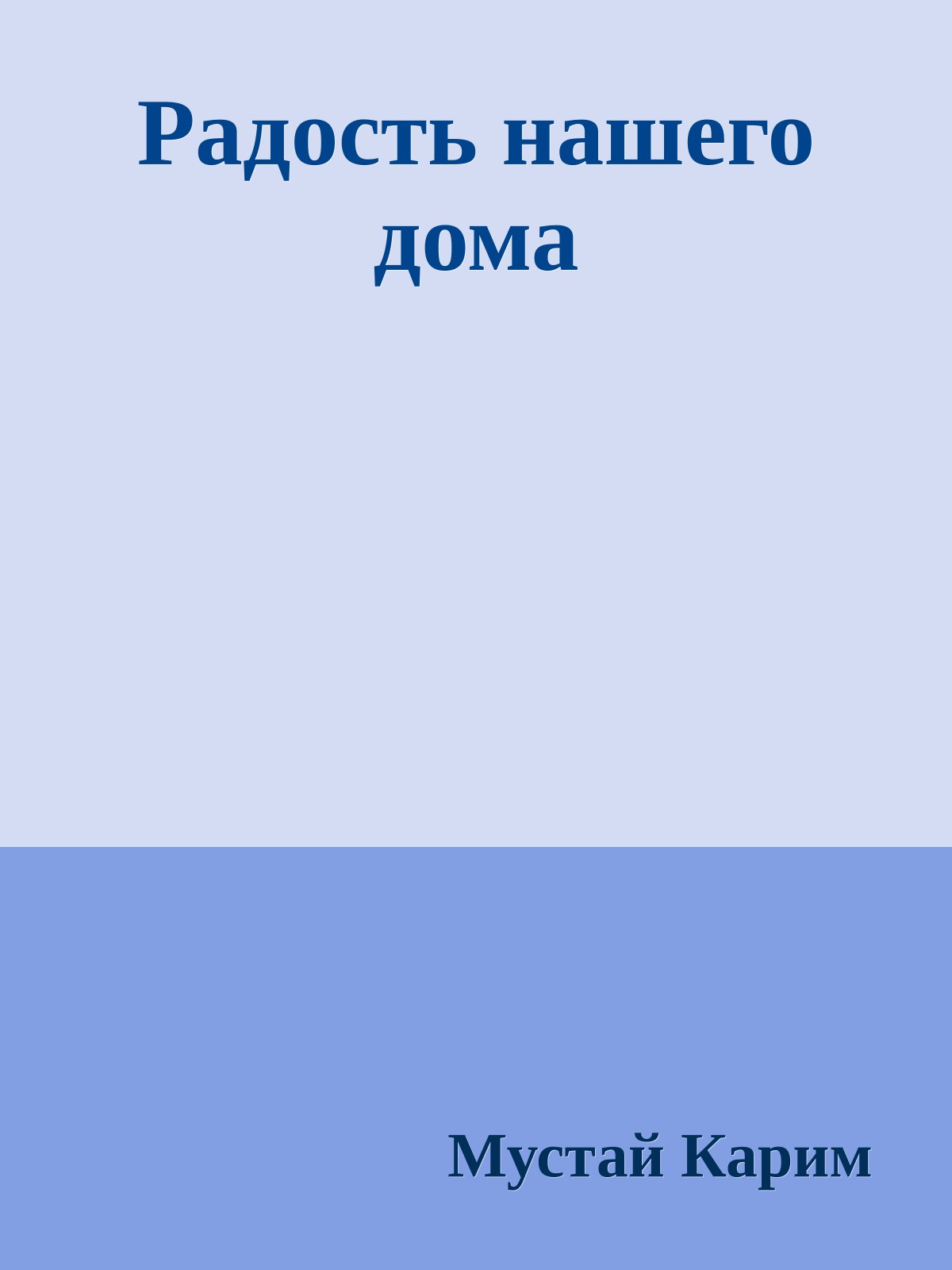 Радость нашего дома

Мустай Карим